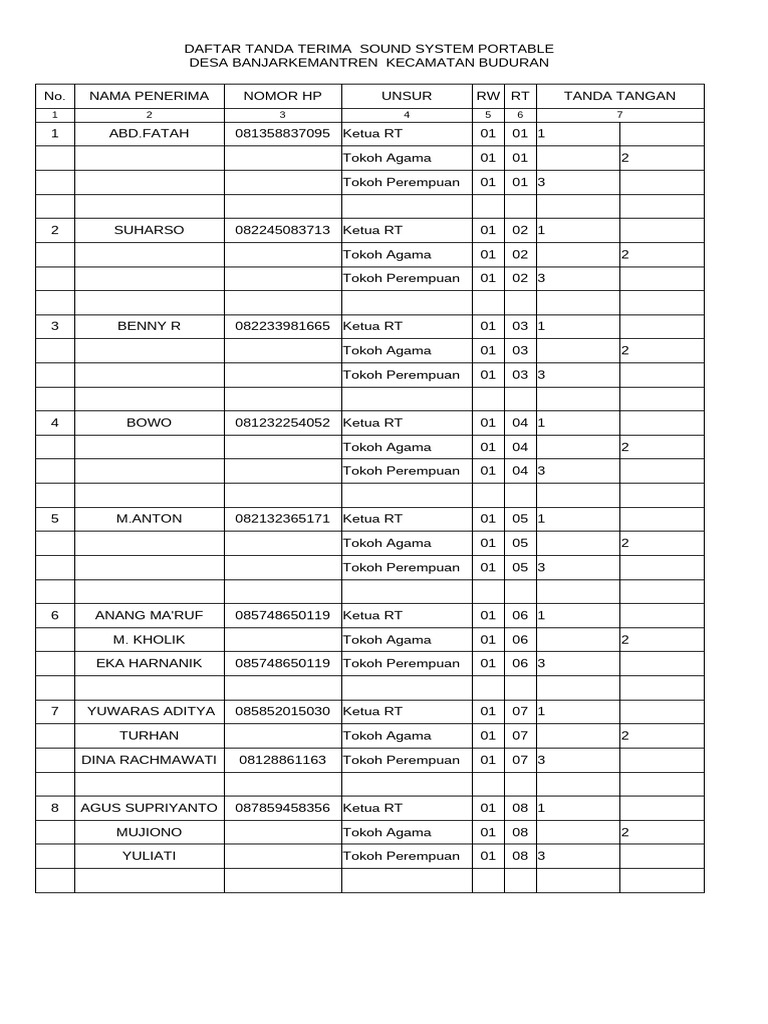 DAFTAR TANDA TERIMA SOUND SYSTEM PORTABLE
DESA BANJARKEMANTREN KECAMATAN BUDURAN

| No. | NAMA PENERIMA | NOMOR HP | UNSUR | RW | RT | TANDA TANGAN | |
|---|---|---|---|---|---|---|---|
| 1 | 2 | 3 | 4 | 5 | 6 | 7 | |
| 1 | ABD.FATAH | 081358837095 | Ketua RT | 01 | 01 | 1 | |
| | | | Tokoh Agama | 01 | 01 | | 2 |
| | | | Tokoh Perempuan | 01 | 01 | 3 | |
| | | | | | | | |
| 2 | SUHARSO | 082245083713 | Ketua RT | 01 | 02 | 1 | |
| | | | Tokoh Agama | 01 | 02 | | 2 |
| | | | Tokoh Perempuan | 01 | 02 | 3 | |
| | | | | | | | |
| 3 | BENNY R | 082233981665 | Ketua RT | 01 | 03 | 1 | |
| | | | Tokoh Agama | 01 | 03 | | 2 |
| | | | Tokoh Perempuan | 01 | 03 | 3 | |
| | | | | | | | |
| 4 | BOWO | 081232254052 | Ketua RT | 01 | 04 | 1 | |
| | | | Tokoh Agama | 01 | 04 | | 2 |
| | | | Tokoh Perempuan | 01 | 04 | 3 | |
| | | | | | | | |
| 5 | M.ANTON | 082132365171 | Ketua RT | 01 | 05 | 1 | |
| | | | Tokoh Agama | 01 | 05 | | 2 |
| | | | Tokoh Perempuan | 01 | 05 | 3 | |
| | | | | | | | |
| 6 | ANANG MA'RUF | 085748650119 | Ketua RT | 01 | 06 | 1 | |
| | M. KHOLIK | | Tokoh Agama | 01 | 06 | | 2 |
| | EKA HARNANIK | 085748650119 | Tokoh Perempuan | 01 | 06 | 3 | |
| | | | | | | | |
| 7 | YUWARAS ADITYA | 085852015030 | Ketua RT | 01 | 07 | 1 | |
| | TURHAN | | Tokoh Agama | 01 | 07 | | 2 |
| | DINA RACHMAWATI | 08128861163 | Tokoh Perempuan | 01 | 07 | 3 | |
| | | | | | | | |
| 8 | AGUS SUPRIYANTO | 087859458356 | Ketua RT | 01 | 08 | 1 | |
| | MUJIONO | | Tokoh Agama | 01 | 08 | | 2 |
| | YULIATI | | Tokoh Perempuan | 01 | 08 | 3 | |
| | | | | | | | |